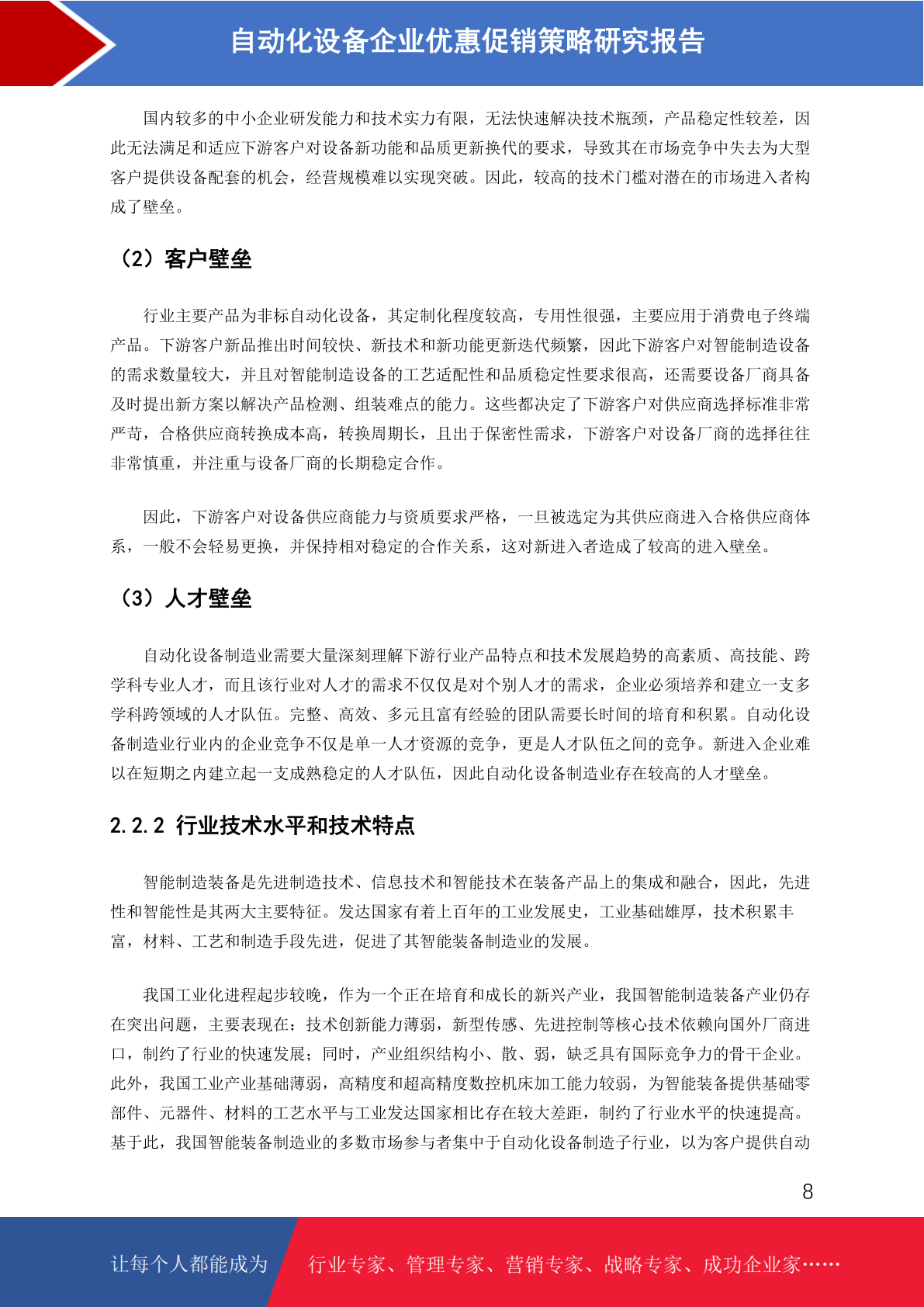 自动化设备企业优惠促销策略研究报告

国内较多的中小企业研发能力和技术实力有限，无法快速解决技术瓶颈，产品稳定性较差，因此无法满足和适应下游客户对设备新功能和品质更新换代的要求，导致其在市场竞争中失去为大型客户提供设备配套的机会，经营规模难以实现突破。因此，较高的技术门槛对潜在的市场进入者构成了壁垒。

（2）客户壁垒

行业主要产品为非标自动化设备，其定制化程度较高，专用性很强，主要应用于消费电子终端产品。下游客户新品推出时间较快、新技术和新功能更新迭代频繁，因此下游客户对智能制造设备的需求数量较大，并且对智能制造设备的工艺适配性和品质稳定性要求很高，还需要设备厂商具备及时提出新方案以解决产品检测、组装难点的能力。这些都决定了下游客户对供应商选择标准非常严苛，合格供应商转换成本高，转换周期长，且出于保密性需求，下游客户对设备厂商的选择往往非常慎重，并注重与设备厂商的长期稳定合作。

因此，下游客户对设备供应商能力与资质要求严格，一旦被选定为其供应商进入合格供应商体系，一般不会轻易更换，并保持相对稳定的合作关系，这对新进入者造成了较高的进入壁垒。

（3）人才壁垒

自动化设备制造业需要大量深刻理解下游行业产品特点和技术发展趋势的高素质、高技能、跨学科专业人才，而且该行业对人才的需求不仅仅是对个别人才的需求，企业必须培养和建立一支多学科跨领域的人才队伍。完整、高效、多元且富有经验的团队需要长时间的培育和积累。自动化设备制造业行业内的企业竞争不仅是单一人才资源的竞争，更是人才队伍之间的竞争。新进入企业难以在短期之内建立起一支成熟稳定的人才队伍，因此自动化设备制造业存在较高的人才壁垒。

2.2.2 行业技术水平和技术特点

智能制造装备是先进制造技术、信息技术和智能技术在装备产品上的集成和融合，因此，先进性和智能性是其两大主要特征。发达国家有着上百年的工业发展史，工业基础雄厚，技术积累丰富，材料、工艺和制造手段先进，促进了其智能装备制造业的发展。

我国工业化进程起步较晚，作为一个正在培育和成长的新兴产业，我国智能制造装备产业仍存在突出问题，主要表现在：技术创新能力薄弱，新型传感、先进控制等核心技术依赖向国外厂商进口，制约了行业的快速发展；同时，产业组织结构小、散、弱，缺乏具有国际竞争力的骨干企业。此外，我国工业产业基础薄弱，高精度和超高精度数控机床加工能力较弱，为智能装备提供基础零部件、元器件、材料的工艺水平与工业发达国家相比存在较大差距，制约了行业水平的快速提高。基于此，我国智能装备制造业的多数市场参与者集中于自动化设备制造子行业，以为客户提供自动

8

让每个人都能成为 行业专家、管理专家、营销专家、战略专家、成功企业家……